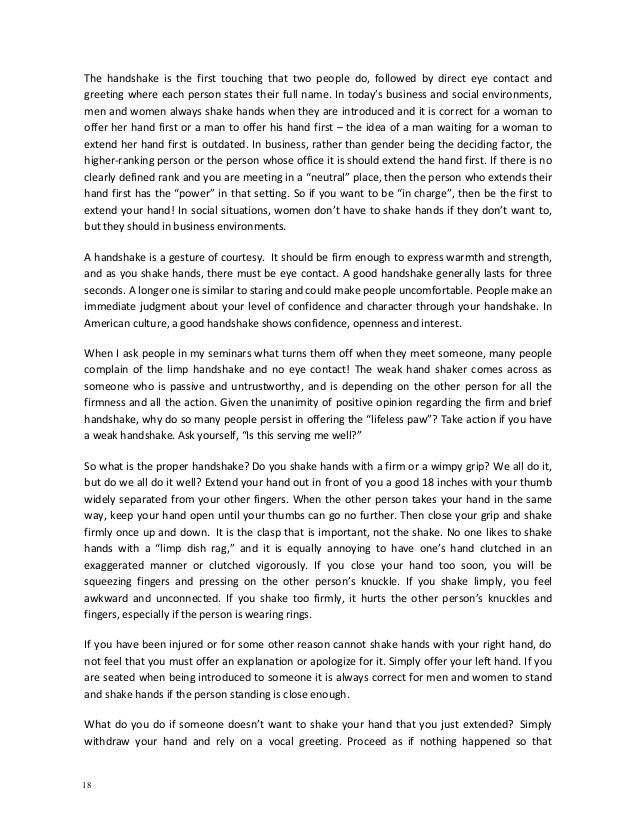 The handshake is the first touching that two people do, followed by direct eye contact and greeting where each person states their full name. In today's business and social environments, men and women always shake hands when they are introduced and it is correct for a woman to offer her hand first or a man to offer his hand first – the idea of a man waiting for a woman to extend her hand first is outdated. In business, rather than gender being the deciding factor, the higher-ranking person or the person whose office it is should extend the hand first. If there is no clearly defined rank and you are meeting in a "neutral" place, then the person who extends their hand first has the "power" in that setting. So if you want to be "in charge", then be the first to extend your hand! In social situations, women don't have to shake hands if they don't want to, but they should in business environments.

A handshake is a gesture of courtesy. It should be firm enough to express warmth and strength, and as you shake hands, there must be eye contact. A good handshake generally lasts for three seconds. A longer one is similar to staring and could make people uncomfortable. People make an immediate judgment about your level of confidence and character through your handshake. In American culture, a good handshake shows confidence, openness and interest.

When I ask people in my seminars what turns them off when they meet someone, many people complain of the limp handshake and no eye contact! The weak hand shaker comes across as someone who is passive and untrustworthy, and is depending on the other person for all the firmness and all the action. Given the unanimity of positive opinion regarding the firm and brief handshake, why do so many people persist in offering the "lifeless paw"? Take action if you have a weak handshake. Ask yourself, "Is this serving me well?"

So what is the proper handshake? Do you shake hands with a firm or a wimpy grip? We all do it, but do we all do it well? Extend your hand out in front of you a good 18 inches with your thumb widely separated from your other fingers. When the other person takes your hand in the same way, keep your hand open until your thumbs can go no further. Then close your grip and shake firmly once up and down. It is the clasp that is important, not the shake. No one likes to shake hands with a "limp dish rag," and it is equally annoying to have one's hand clutched in an exaggerated manner or clutched vigorously. If you close your hand too soon, you will be squeezing fingers and pressing on the other person's knuckle. If you shake limply, you feel awkward and unconnected. If you shake too firmly, it hurts the other person's knuckles and fingers, especially if the person is wearing rings.

If you have been injured or for some other reason cannot shake hands with your right hand, do not feel that you must offer an explanation or apologize for it. Simply offer your left hand. If you are seated when being introduced to someone it is always correct for men and women to stand and shake hands if the person standing is close enough.

What do you do if someone doesn't want to shake your hand that you just extended? Simply withdraw your hand and rely on a vocal greeting. Proceed as if nothing happened so that

18